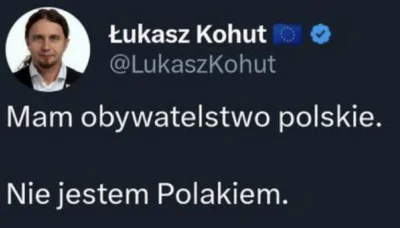 Łukasz Kohut
@LukaszKohut

Mam obywatelstwo polskie.

Nie jestem Polakiem.